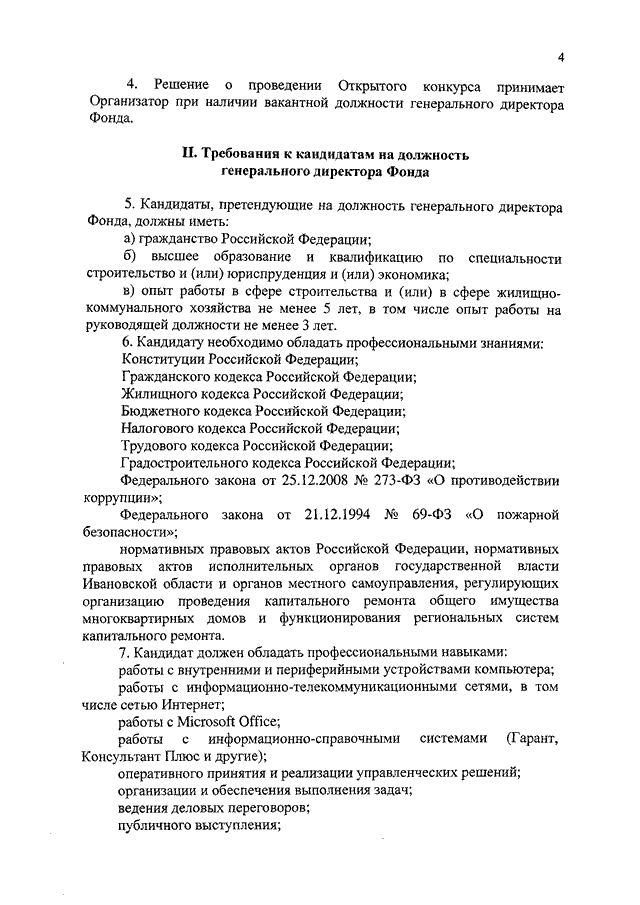 4

4. Решение о проведении Открытого конкурса принимает Организатор при наличии вакантной должности генерального директора Фонда.

II. Требования к кандидатам на должность генерального директора Фонда

5. Кандидаты, претендующие на должность генерального директора Фонда, должны иметь:
а) гражданство Российской Федерации;
б) высшее образование и квалификацию по специальности строительство и (или) юриспруденция и (или) экономика;
в) опыт работы в сфере строительства и (или) в сфере жилищно-коммунального хозяйства не менее 5 лет, в том числе опыт работы на руководящей должности не менее 3 лет.
6. Кандидату необходимо обладать профессиональными знаниями:
Конституции Российской Федерации;
Гражданского кодекса Российской Федерации;
Жилищного кодекса Российской Федерации;
Бюджетного кодекса Российской Федерации;
Налогового кодекса Российской Федерации;
Трудового кодекса Российской Федерации;
Градостроительного кодекса Российской Федерации;
Федерального закона от 25.12.2008 № 273-ФЗ «О противодействии коррупции»;
Федерального закона от 21.12.1994 № 69-ФЗ «О пожарной безопасности»;
нормативных правовых актов Российской Федерации, нормативных правовых актов исполнительных органов государственной власти Ивановской области и органов местного самоуправления, регулирующих организацию проведения капитального ремонта общего имущества многоквартирных домов и функционирования региональных систем капитального ремонта.
7. Кандидат должен обладать профессиональными навыками:
работы с внутренними и периферийными устройствами компьютера;
работы с информационно-телекоммуникационными сетями, в том числе сетью Интернет;
работы с Microsoft Office;
работы с информационно-справочными системами (Гарант, Консультант Плюс и другие);
оперативного принятия и реализации управленческих решений;
организации и обеспечения выполнения задач;
ведения деловых переговоров;
публичного выступления;